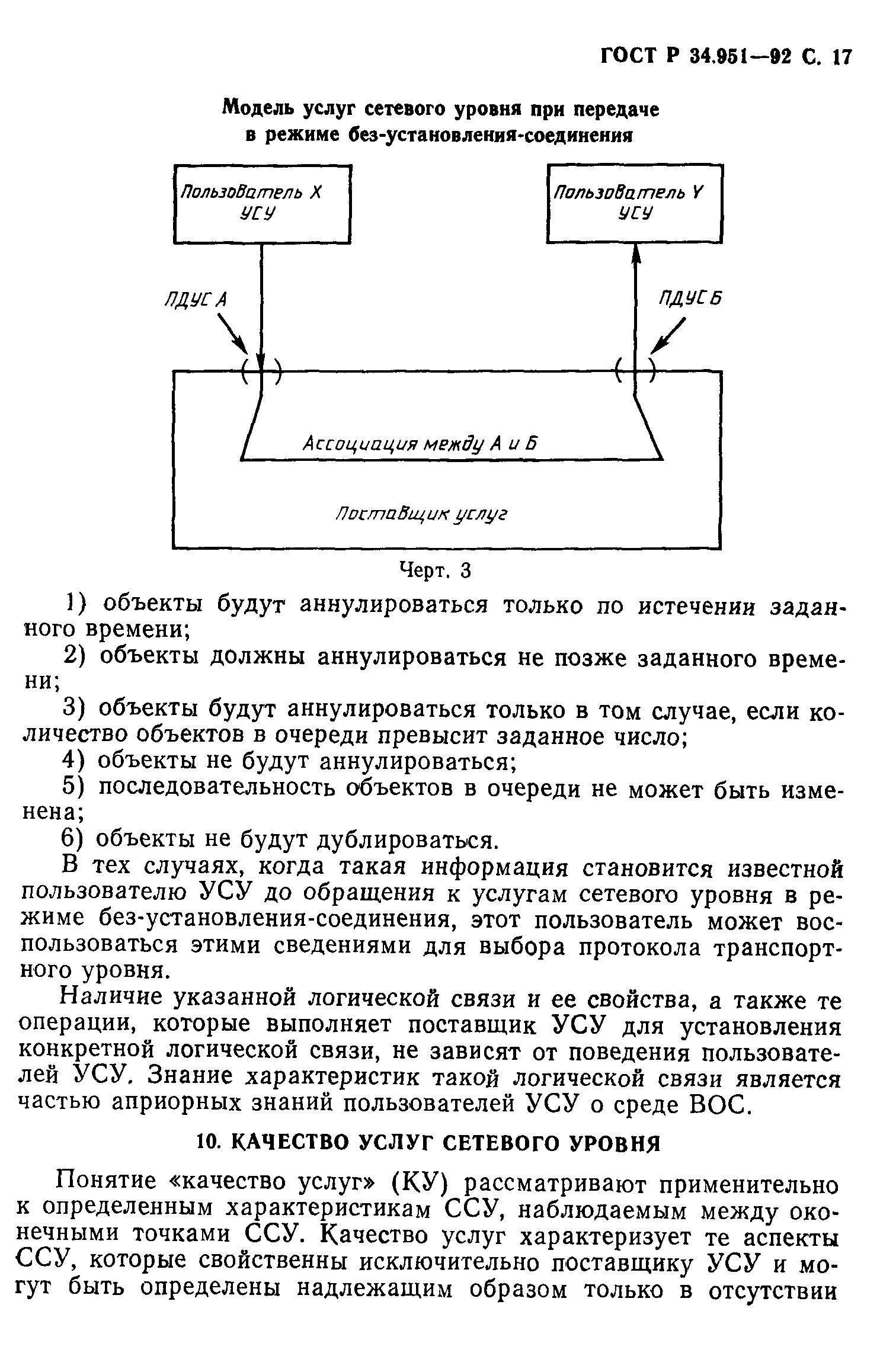 ГОСТ Р 34.951—92 С. 17

Модель услуг сетевого уровня при передаче в режиме без-установления-соединения

Пользователь X УСУ

Пользователь Y УСУ

ПДУС А

ПДУС Б

Ассоциация между А и Б

Поставщик услуг

Черт. 3

1) объекты будут аннулироваться только по истечении заданного времени;

2) объекты должны аннулироваться не позже заданного времени;

3) объекты будут аннулироваться только в том случае, если количество объектов в очереди превысит заданное число;

4) объекты не будут аннулироваться;

5) последовательность объектов в очереди не может быть изменена;

6) объекты не будут дублироваться.

В тех случаях, когда такая информация становится известной пользователю УСУ до обращения к услугам сетевого уровня в режиме без-установления-соединения, этот пользователь может воспользоваться этими сведениями для выбора протокола транспортного уровня.

Наличие указанной логической связи и ее свойства, а также те операции, которые выполняет поставщик УСУ для установления конкретной логической связи, не зависят от поведения пользователей УСУ. Знание характеристик такой логической связи является частью априорных знаний пользователей УСУ о среде ВОС.

10. КАЧЕСТВО УСЛУГ СЕТЕВОГО УРОВНЯ

Понятие «качество услуг» (КУ) рассматривают применительно к определенным характеристикам ССУ, наблюдаемым между оконечными точками ССУ. Качество услуг характеризует те аспекты ССУ, которые свойственны исключительно поставщику УСУ и могут быть определены надлежащим образом только в отсутствии